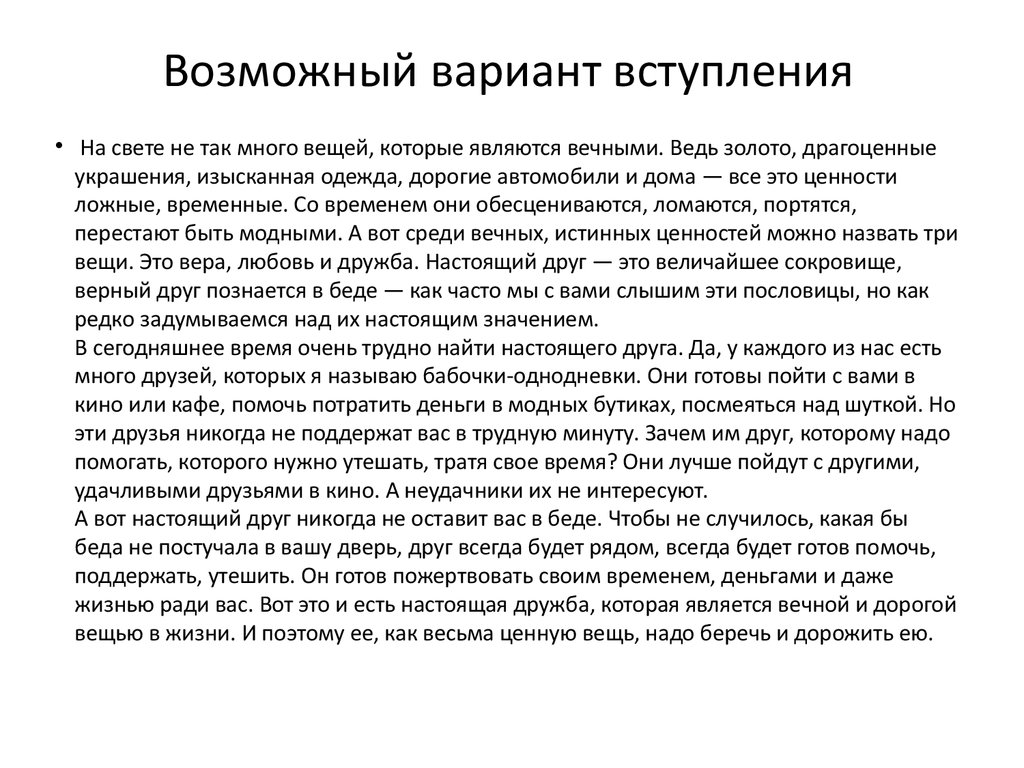 Возможный вариант вступления

• На свете не так много вещей, которые являются вечными. Ведь золото, драгоценные украшения, изысканная одежда, дорогие автомобили и дома — все это ценности ложные, временные. Со временем они обесцениваются, ломаются, портятся, перестают быть модными. А вот среди вечных, истинных ценностей можно назвать три вещи. Это вера, любовь и дружба. Настоящий друг — это величайшее сокровище, верный друг познается в беде — как часто мы с вами слышим эти пословицы, но как редко задумываемся над их настоящим значением.
В сегодняшнее время очень трудно найти настоящего друга. Да, у каждого из нас есть много друзей, которых я называю бабочки-однодневки. Они готовы пойти с вами в кино или кафе, помочь потратить деньги в модных бутиках, посмеяться над шуткой. Но эти друзья никогда не поддержат вас в трудную минуту. Зачем им друг, которому надо помогать, которого нужно утешать, тратя свое время? Они лучше пойдут с другими, удачливыми друзьями в кино. А неудачники их не интересуют.
А вот настоящий друг никогда не оставит вас в беде. Чтобы не случилось, какая бы беда не постучала в вашу дверь, друг всегда будет рядом, всегда будет готов помочь, поддержать, утешить. Он готов пожертвовать своим временем, деньгами и даже жизнью ради вас. Вот это и есть настоящая дружба, которая является вечной и дорогой вещью в жизни. И поэтому ее, как весьма ценную вещь, надо беречь и дорожить ею.